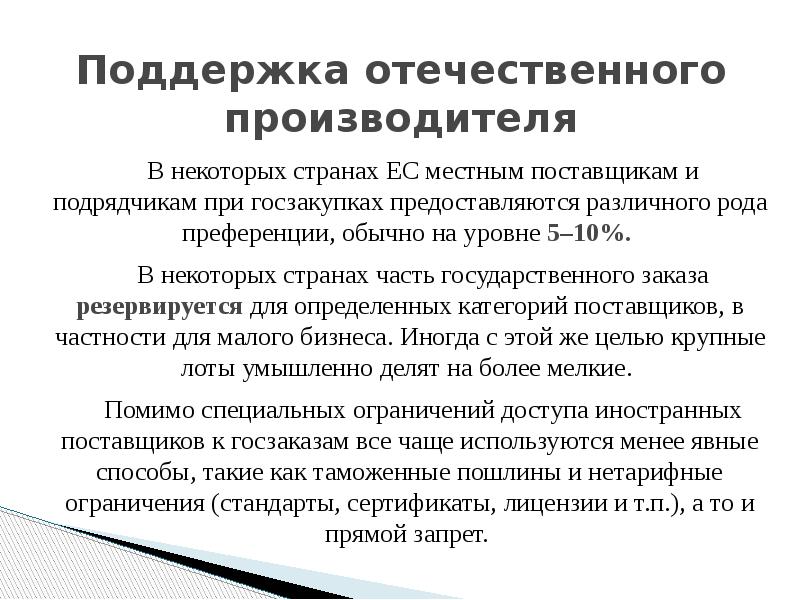 Поддержка отечественного производителя

В некоторых странах ЕС местным поставщикам и подрядчикам при госзакупках предоставляются различного рода преференции, обычно на уровне 5–10%.

В некоторых странах часть государственного заказа резервируется для определенных категорий поставщиков, в частности для малого бизнеса. Иногда с этой же целью крупные лоты умышленно делят на более мелкие.

Помимо специальных ограничений доступа иностранных поставщиков к госзаказам все чаще используются менее явные способы, такие как таможенные пошлины и нетарифные ограничения (стандарты, сертификаты, лицензии и т.п.), а то и прямой запрет.